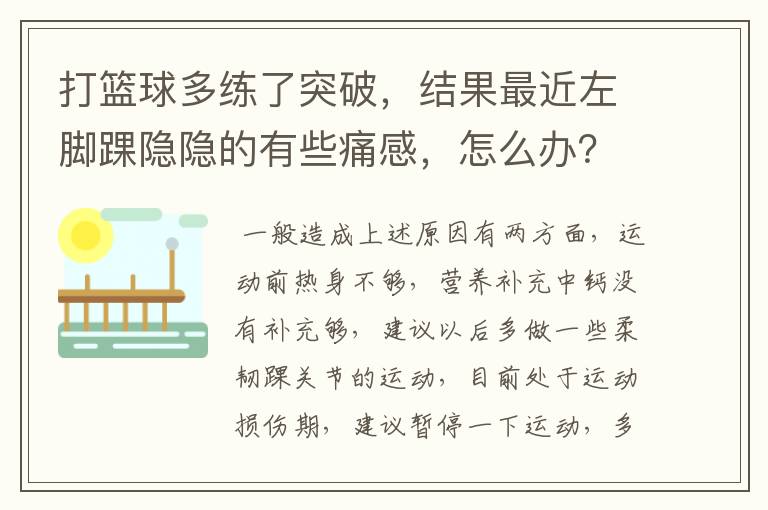 打篮球多练了突破，结果最近左脚踝隐隐的有些痛感，怎么办？

一般造成上述原因有两方面，运动前热身不够，营养补充中钙没有补充够，建议以后多做一些柔韧踝关节的运动，目前处于运动损伤期，建议暂停一下运动，多